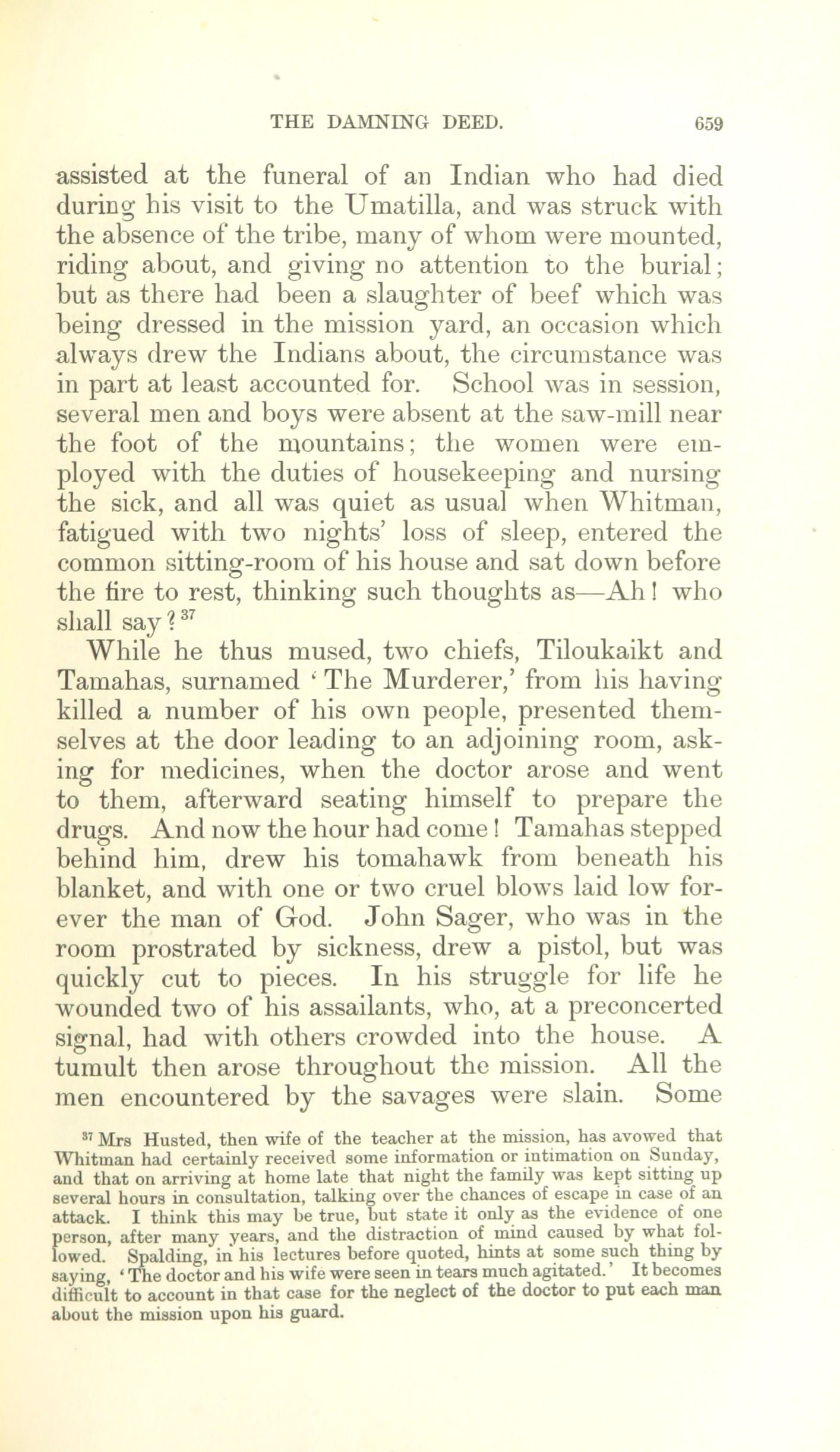 THE DAMNING DEED. 659

assisted at the funeral of an Indian who had died during his visit to the Umatilla, and was struck with the absence of the tribe, many of whom were mounted, riding about, and giving no attention to the burial; but as there had been a slaughter of beef which was being dressed in the mission yard, an occasion which always drew the Indians about, the circumstance was in part at least accounted for. School was in session, several men and boys were absent at the saw-mill near the foot of the mountains; the women were employed with the duties of housekeeping and nursing the sick, and all was quiet as usual when Whitman, fatigued with two nights' loss of sleep, entered the common sitting-room of his house and sat down before the fire to rest, thinking such thoughts as—Ah! who shall say?$^{37}$

While he thus mused, two chiefs, Tiloukaikt and Tamahas, surnamed 'The Murderer,' from his having killed a number of his own people, presented themselves at the door leading to an adjoining room, asking for medicines, when the doctor arose and went to them, afterward seating himself to prepare the drugs. And now the hour had come! Tamahas stepped behind him, drew his tomahawk from beneath his blanket, and with one or two cruel blows laid low forever the man of God. John Sager, who was in the room prostrated by sickness, drew a pistol, but was quickly cut to pieces. In his struggle for life he wounded two of his assailants, who, at a preconcerted signal, had with others crowded into the house. A tumult then arose throughout the mission. All the men encountered by the savages were slain. Some

$^{37}$ Mrs Husted, then wife of the teacher at the mission, has avowed that Whitman had certainly received some information or intimation on Sunday, and that on arriving at home late that night the family was kept sitting up several hours in consultation, talking over the chances of escape in case of an attack. I think this may be true, but state it only as the evidence of one person, after many years, and the distraction of mind caused by what followed. Spalding, in his lectures before quoted, hints at some such thing by saying, 'The doctor and his wife were seen in tears much agitated.' It becomes difficult to account in that case for the neglect of the doctor to put each man about the mission upon his guard.